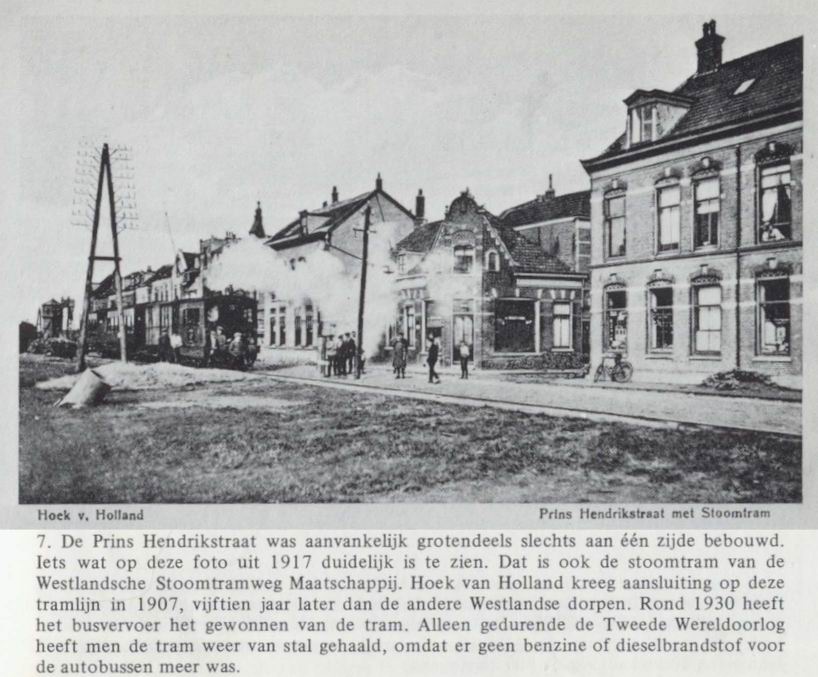 Hoek v. Holland

Prins Hendrikstraat met Stoomtram

7. De Prins Hendrikstraat was aanvankelijk grotendeels slechts aan één zijde bebouwd. Iets wat op deze foto uit 1917 duidelijk is te zien. Dat is ook de stoomtram van de Westlandsche Stoomtramweg Maatschappij. Hoek van Holland kreeg aansluiting op deze tramlijn in 1907, vijftien jaar later dan de andere Westlandse dorpen. Rond 1930 heeft het busvervoer het gewonnen van de tram. Alleen gedurende de Tweede Wereldoorlog heeft men de tram weer van stal gehaald, omdat er geen benzine of dieselbrandstof voor de autobussen meer was.